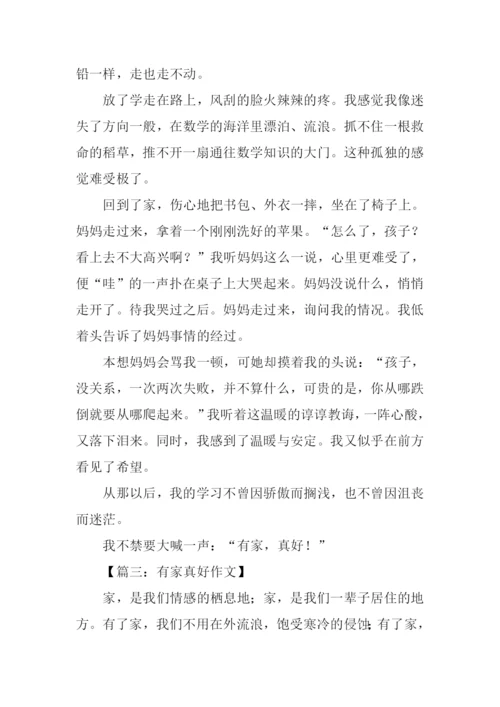 铅一样，走也走不动。

放了学走在路上，风刮的脸火辣辣的疼。我感觉我像迷失了方向一般，在数学的海洋里漂泊、流浪。抓不住一根救命的稻草，推不开一扇通往数学知识的大门。这种孤独的感觉难受极了。

回到了家，伤心地把书包、外衣一摔，坐在了椅子上。妈妈走过来，拿着一个刚刚洗好的苹果。“怎么了，孩子？看上去不大高兴啊？”我听妈妈这么一说，心里更难受了，便“哇”的一声扑在桌子上大哭起来。妈妈没说什么，悄悄走开了。待我哭过之后。妈妈走过来，询问我的情况。我低着头告诉了妈妈事情的经过。

本想妈妈会骂我一顿，可她却摸着我的头说：“孩子，没关系，一次两次失败，并不算什么，可贵的是，你从哪跌倒就要从哪爬起来。”我听着这温暖的谆谆教诲，一阵心酸，又落下泪来。同时，我感到了温暖与安定。我又似乎在前方看见了希望。

从那以后，我的学习不曾因骄傲而搁浅，也不曾因沮丧而迷茫。

我不禁要大喊一声：“有家，真好！”

【篇三：有家真好作文】

家，是我们情感的栖息地；家，是我们一辈子居住的地方。有了家，我们不用在外流浪，饱受寒冷的侵蚀；有了家，